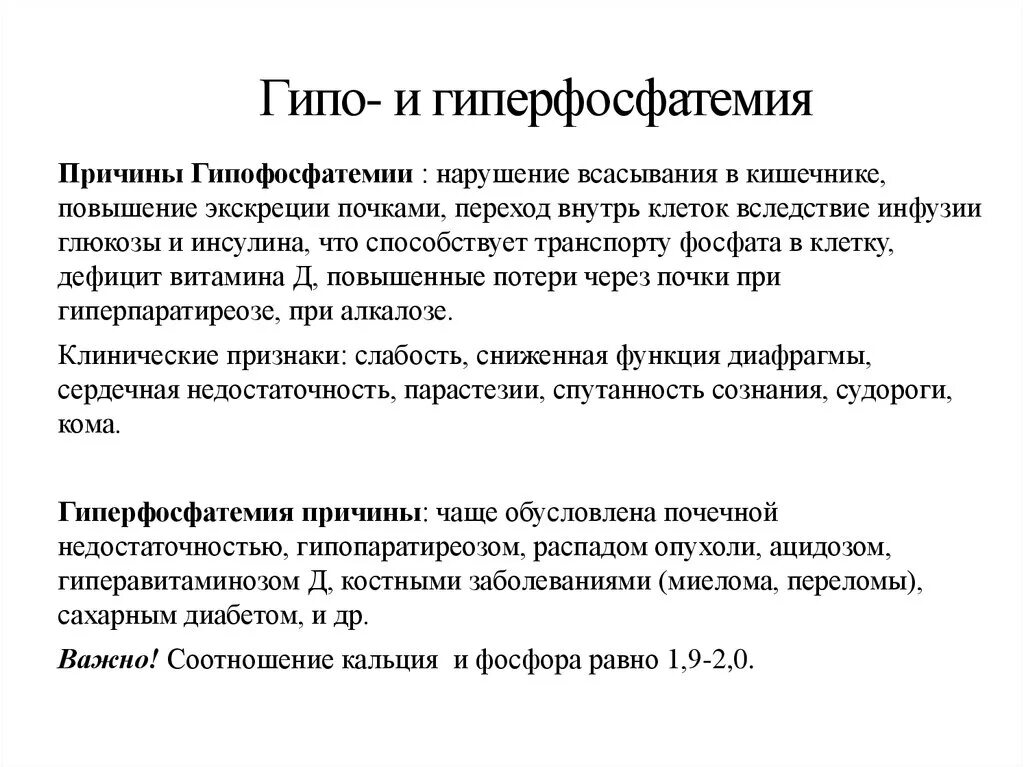 Гипо- и гиперфосфатемия

Причины Гипофосфатемии : нарушение всасывания в кишечнике, повышение экскреции почками, переход внутрь клеток вследствие инфузии глюкозы и инсулина, что способствует транспорту фосфата в клетку, дефицит витамина Д, повышенные потери через почки при гиперпаратиреозе, при алкалозе.

Клинические признаки: слабость, сниженная функция диафрагмы, сердечная недостаточность, парастезии, спутанность сознания, судороги, кома.

Гиперфосфатемия причины: чаще обусловлена почечной недостаточностью, гипопаратиреозом, распадом опухоли, ацидозом, гиперавитаминозом Д, костными заболеваниями (миелома, переломы), сахарным диабетом, и др.

Важно! Соотношение кальция и фосфора равно 1,9-2,0.